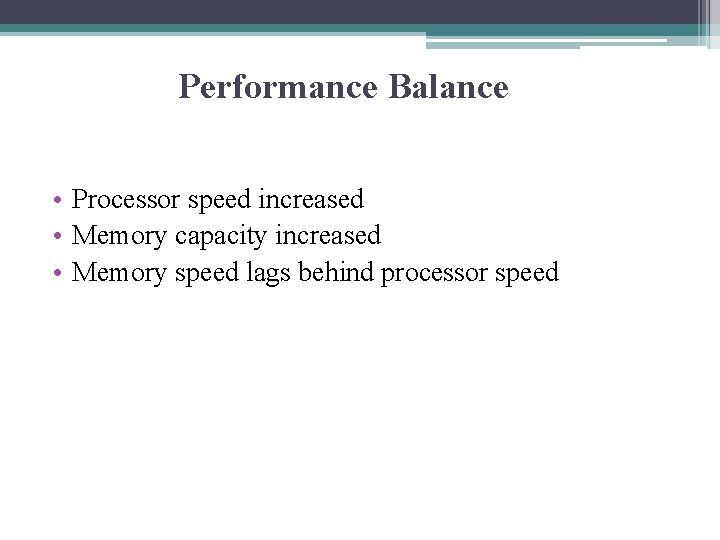 Performance Balance

• Processor speed increased
• Memory capacity increased
• Memory speed lags behind processor speed